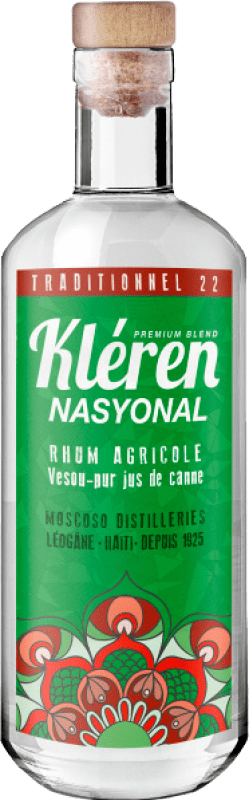 TRADITIONNEL 22

PREMIUM BLEND
Kléren
NASYONAL

RHUM AGRICOLE
Vesou-pur jus de canne

MOSCOSO DISTILLERIES
LÉOGÂNE - HAÏTI - DEPUIS 1925